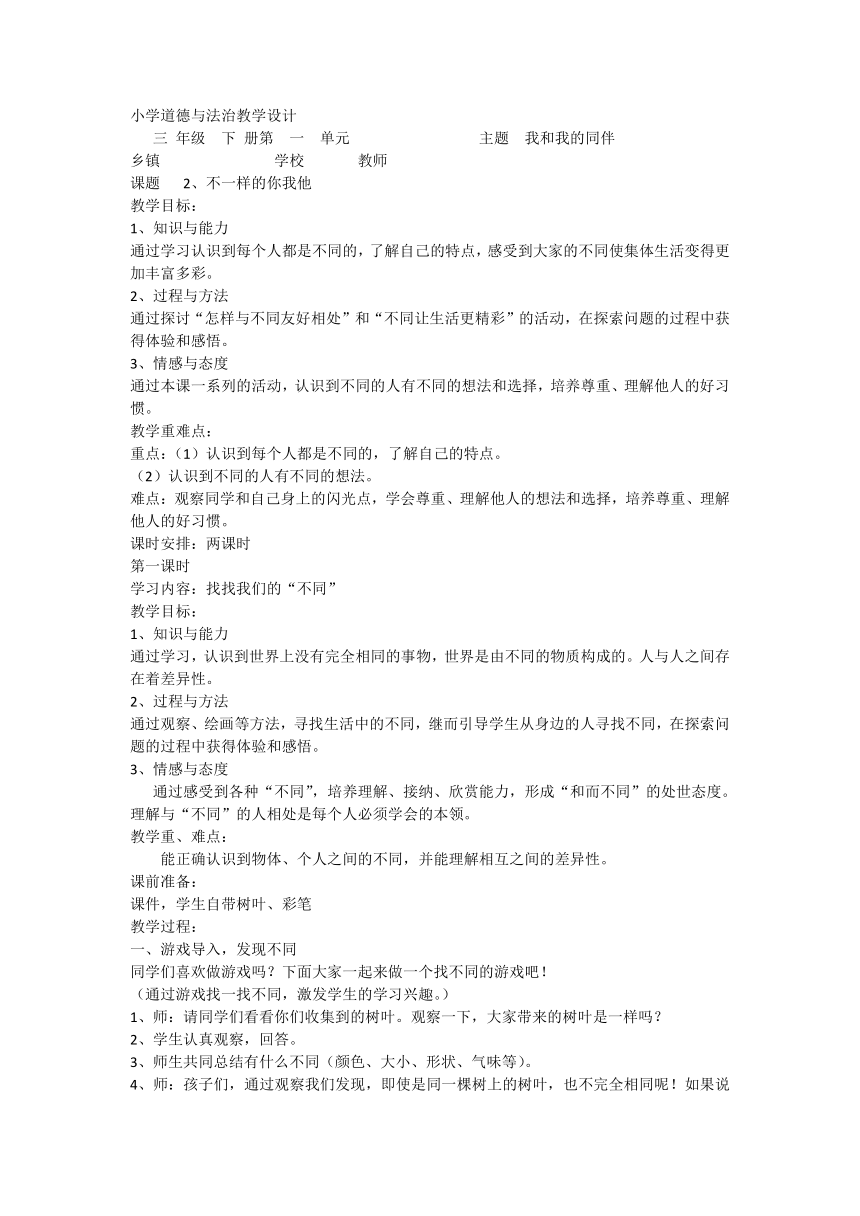 小学道德与法治教学设计

三 年级 下 册第 一 单元 主题 我和我的同伴

乡镇 学校 教师

课题 2、不一样的你我他

教学目标：

1、知识与能力

通过学习认识到每个人都是不同的，了解自己的特点，感受到大家的不同使集体生活变得更加丰富多彩。

2、过程与方法

通过探讨“怎样与不同友好相处”和“不同让生活更精彩”的活动，在探索问题的过程中获得体验和感悟。

3、情感与态度

通过本课一系列的活动，认识到不同的人有不同的想法和选择，培养尊重、理解他人的好习惯。

教学重难点：

重点：（1）认识到每个人都是不同的，了解自己的特点。

（2）认识到不同的人有不同的想法。

难点：观察同学和自己身上的闪光点，学会尊重、理解他人的想法和选择，培养尊重、理解他人的好习惯。

课时安排：两课时

第一课时

学习内容：找找我们的“不同”

教学目标：

1、知识与能力

通过学习，认识到世界上没有完全相同的事物，世界是由不同的物质构成的。人与人之间存在着差异性。

2、过程与方法

通过观察、绘画等方法，寻找生活中的不同，继而引导学生从身边的人寻找不同，在探索问题的过程中获得体验和感悟。

3、情感与态度

通过感受到各种“不同”，培养理解、接纳、欣赏能力，形成“和而不同”的处世态度。理解与“不同”的人相处是每个人必须学会的本领。

教学重、难点：

能正确认识到物体、个人之间的不同，并能理解相互之间的差异性。

课前准备：

课件，学生自带树叶、彩笔

教学过程：

一、游戏导入，发现不同

同学们喜欢做游戏吗？下面大家一起来做一个找不同的游戏吧！

（通过游戏找一找不同，激发学生的学习兴趣。）

1、师：请同学们看看你们收集到的树叶。观察一下，大家带来的树叶是一样吗？

2、学生认真观察，回答。

3、师生共同总结有什么不同（颜色、大小、形状、气味等）。

4、师：孩子们，通过观察我们发现，即使是同一棵树上的树叶，也不完全相同呢！如果说